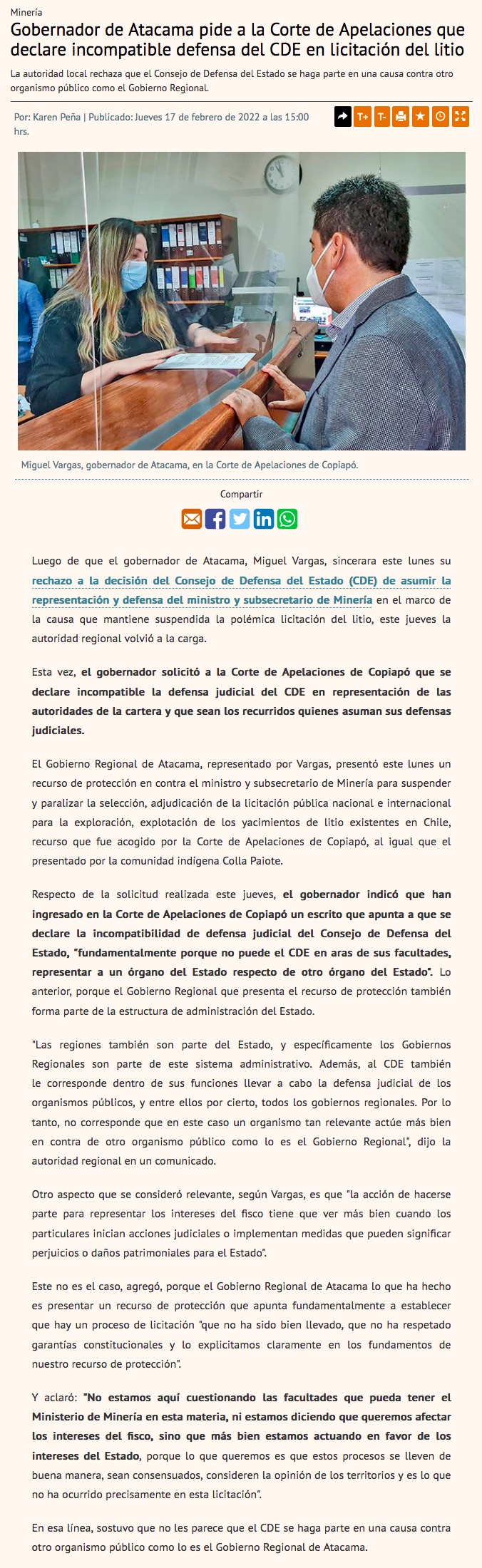 Minería

Gobernador de Atacama pide a la Corte de Apelaciones que declare incompatible defensa del CDE en licitación del litio

La autoridad local rechaza que el Consejo de Defensa del Estado se haga parte en una causa contra otro organismo público como el Gobierno Regional.

Por: Karen Peña | Publicado: Jueves 17 de febrero de 2022 a las 15:00 hrs.

T+ T-

Miguel Vargas, gobernador de Atacama, en la Corte de Apelaciones de Copiapó.

Compartir

Luego de que el gobernador de Atacama, Miguel Vargas, sincerara este lunes su rechazo a la decisión del Consejo de Defensa del Estado (CDE) de asumir la representación y defensa del ministro y subsecretario de Minería en el marco de la causa que mantiene suspendida la polémica licitación del litio, este jueves la autoridad regional volvió a la carga.

Esta vez, el gobernador solicitó a la Corte de Apelaciones de Copiapó que se declare incompatible la defensa judicial del CDE en representación de las autoridades de la cartera y que sean los recurridos quienes asuman sus defensas judiciales.

El Gobierno Regional de Atacama, representado por Vargas, presentó este lunes un recurso de protección en contra el ministro y subsecretario de Minería para suspender y paralizar la selección, adjudicación de la licitación pública nacional e internacional para la exploración, explotación de los yacimientos de litio existentes en Chile, recurso que fue acogido por la Corte de Apelaciones de Copiapó, al igual que el presentado por la comunidad indígena Colla Paiote.

Respecto de la solicitud realizada este jueves, el gobernador indicó que han ingresado en la Corte de Apelaciones de Copiapó un escrito que apunta a que se declare la incompatibilidad de defensa judicial del Consejo de Defensa del Estado, "fundamentalmente porque no puede el CDE en aras de sus facultades, representar a un órgano del Estado respecto de otro órgano del Estado". Lo anterior, porque el Gobierno Regional que presenta el recurso de protección también forma parte de la estructura de administración del Estado.

"Las regiones también son parte del Estado, y específicamente los Gobiernos Regionales son parte de este sistema administrativo. Además, al CDE también le corresponde dentro de sus funciones llevar a cabo la defensa judicial de los organismos públicos, y entre ellos por cierto, todos los gobiernos regionales. Por lo tanto, no corresponde que en este caso un organismo tan relevante actúe más bien en contra de otro organismo público como lo es el Gobierno Regional", dijo la autoridad regional en un comunicado.

Otro aspecto que se consideró relevante, según Vargas, es que "la acción de hacerse parte para representar los intereses del fisco tiene que ver más bien cuando los particulares inician acciones judiciales o implementan medidas que pueden significar perjuicios o daños patrimoniales para el Estado".

Este no es el caso, agregó, porque el Gobierno Regional de Atacama lo que ha hecho es presentar un recurso de protección que apunta fundamentalmente a establecer que hay un proceso de licitación "que no ha sido bien llevado, que no ha respetado garantías constitucionales y lo explicitamos claramente en los fundamentos de nuestro recurso de protección".

Y aclaró: "No estamos aquí cuestionando las facultades que pueda tener el Ministerio de Minería en esta materia, ni estamos diciendo que queremos afectar los intereses del fisco, sino que más bien estamos actuando en favor de los intereses del Estado, porque lo que queremos es que estos procesos se lleven de buena manera, sean consensuados, consideren la opinión de los territorios y es lo que no ha ocurrido precisamente en esta licitación".

En esa línea, sostuvo que no les parece que el CDE se haga parte en una causa contra otro organismo público como lo es el Gobierno Regional de Atacama.